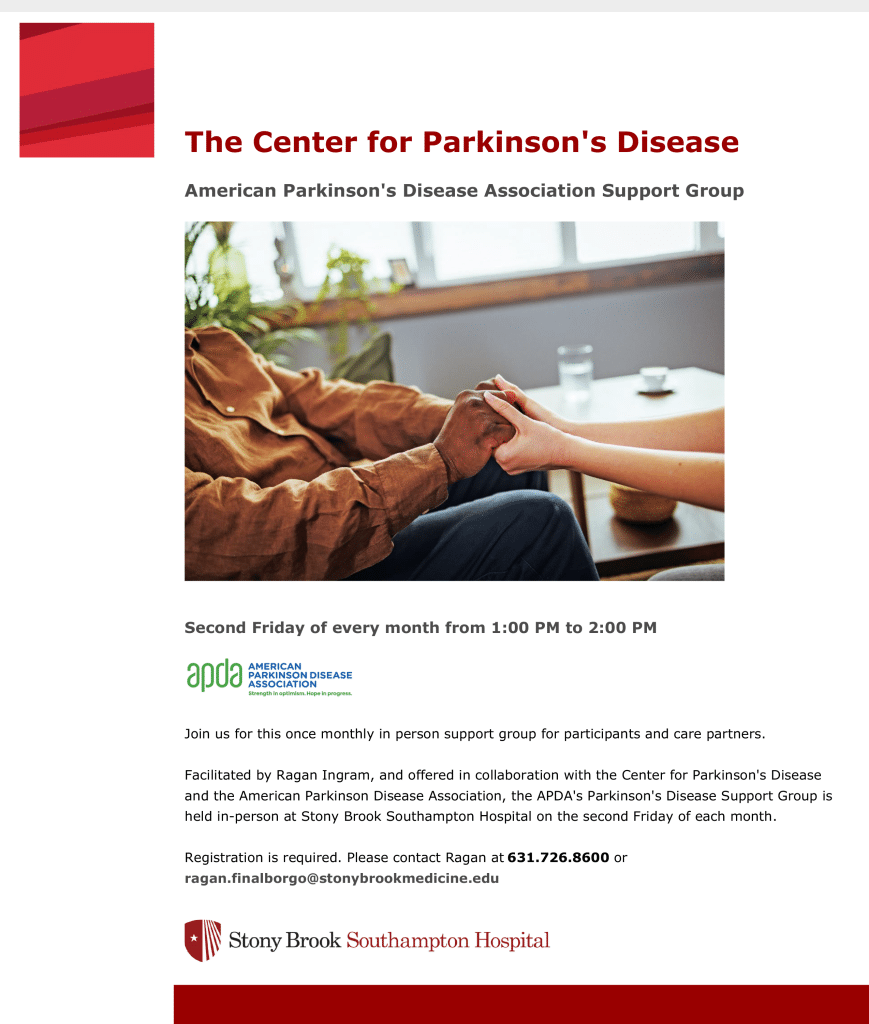 The Center for Parkinson's Disease

American Parkinson's Disease Association Support Group

Second Friday of every month from 1:00 PM to 2:00 PM

apda AMERICAN PARKINSON DISEASE ASSOCIATION Strength in optimism. Hope in progress.

Join us for this once monthly in person support group for participants and care partners.

Facilitated by Ragan Ingram, and offered in collaboration with the Center for Parkinson's Disease and the American Parkinson Disease Association, the APDA's Parkinson's Disease Support Group is held in-person at Stony Brook Southampton Hospital on the second Friday of each month.

Registration is required. Please contact Ragan at 631.726.8600 or ragan.finalborgo@stonybrookmedicine.edu

Stony Brook Southampton Hospital